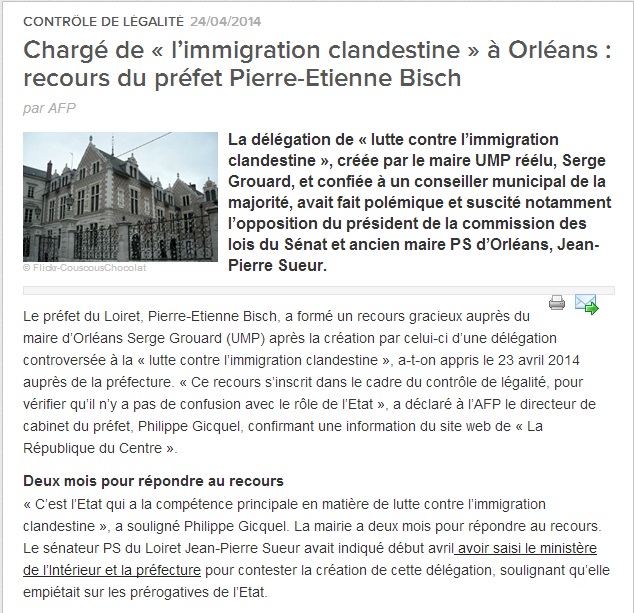 CONTRÔLE DE LÉGALITÉ 24/04/2014

Chargé de « l'immigration clandestine » à Orléans : recours du préfet Pierre-Etienne Bisch

par AFP

© Flickr-CouscousChocolat

La délégation de « lutte contre l'immigration clandestine », créée par le maire UMP réélu, Serge Grouard, et confiée à un conseiller municipal de la majorité, avait fait polémique et suscité notamment l'opposition du président de la commission des lois du Sénat et ancien maire PS d'Orléans, Jean-Pierre Sueur.

Le préfet du Loiret, Pierre-Etienne Bisch, a formé un recours gracieux auprès du maire d'Orléans Serge Grouard (UMP) après la création par celui-ci d'une délégation controversée à la « lutte contre l'immigration clandestine », a-t-on appris le 23 avril 2014 auprès de la préfecture. « Ce recours s'inscrit dans le cadre du contrôle de légalité, pour vérifier qu'il n'y a pas de confusion avec le rôle de l'Etat », a déclaré à l'AFP le directeur de cabinet du préfet, Philippe Gicquel, confirmant une information du site web de « La République du Centre ».

Deux mois pour répondre au recours

« C'est l'Etat qui a la compétence principale en matière de lutte contre l'immigration clandestine », a souligné Philippe Gicquel. La mairie a deux mois pour répondre au recours. Le sénateur PS du Loiret Jean-Pierre Sueur avait indiqué début avril avoir saisi le ministère de l'Intérieur et la préfecture pour contester la création de cette délégation, soulignant qu'elle empiétait sur les prérogatives de l'Etat.